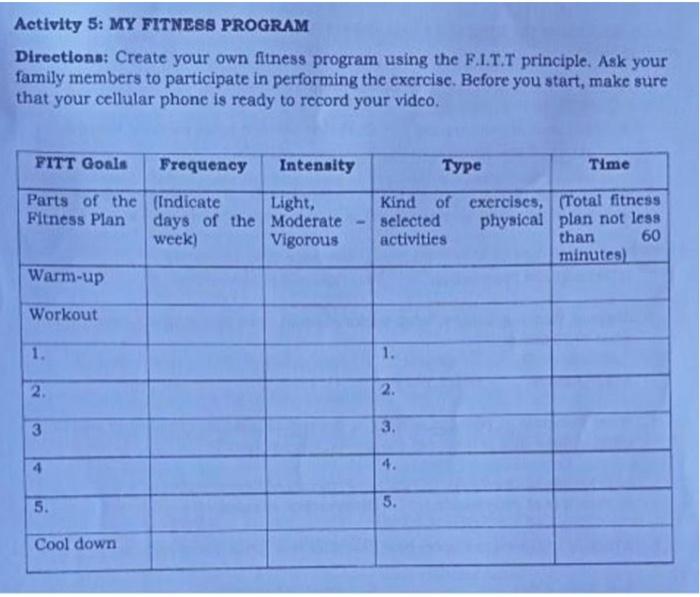 Activity 5: MY FITNESS PROGRAM

Directions: Create your own fitness program using the F.I.T.T principle. Ask your family members to participate in performing the exercise. Before you start, make sure that your cellular phone is ready to record your video.

| FITT Goals | Frequency | Intensity | Type | Time |
|---|---|---|---|---|
| Parts of the Fitness Plan | (Indicate days of the week) | Light, Moderate - Vigorous | Kind of exercises, selected physical activities | (Total fitness plan not less than 60 minutes) |
| Warm-up | | | | |
| Workout | | | | |
| 1. | | | 1. | |
| 2. | | | 2. | |
| 3 | | | 3. | |
| 4 | | | 4. | |
| 5. | | | 5. | |
| Cool down | | | | |